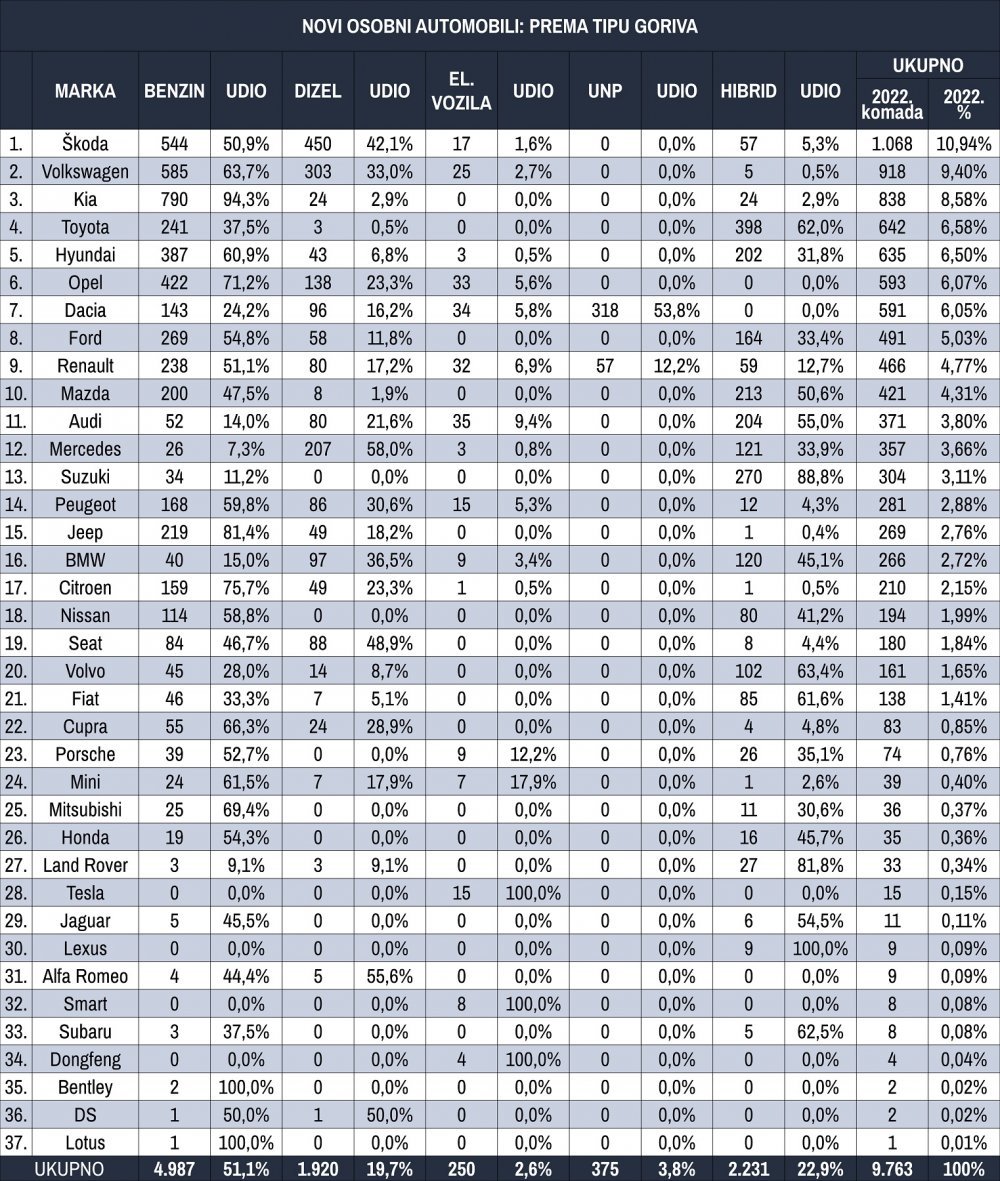 NOVI OSOBNI AUTOMOBILI: PREMA TIPU GORIVA

| | MARKA | BENZIN | UDIO | DIZEL | UDIO | EL. VOZILA | UDIO | UNP | UDIO | HIBRID | UDIO | UKUPNO 2022. komada | UKUPNO 2022. % |
|---|---|---|---|---|---|---|---|---|---|---|---|---|---|
| 1. | Škoda | 544 | 50,9% | 450 | 42,1% | 17 | 1,6% | 0 | 0,0% | 57 | 5,3% | 1.068 | 10,94% |
| 2. | Volkswagen | 585 | 63,7% | 303 | 33,0% | 25 | 2,7% | 0 | 0,0% | 5 | 0,5% | 918 | 9,40% |
| 3. | Kia | 790 | 94,3% | 24 | 2,9% | 0 | 0,0% | 0 | 0,0% | 24 | 2,9% | 838 | 8,58% |
| 4. | Toyota | 241 | 37,5% | 3 | 0,5% | 0 | 0,0% | 0 | 0,0% | 398 | 62,0% | 642 | 6,58% |
| 5. | Hyundai | 387 | 60,9% | 43 | 6,8% | 3 | 0,5% | 0 | 0,0% | 202 | 31,8% | 635 | 6,50% |
| 6. | Opel | 422 | 71,2% | 138 | 23,3% | 33 | 5,6% | 0 | 0,0% | 0 | 0,0% | 593 | 6,07% |
| 7. | Dacia | 143 | 24,2% | 96 | 16,2% | 34 | 5,8% | 318 | 53,8% | 0 | 0,0% | 591 | 6,05% |
| 8. | Ford | 269 | 54,8% | 58 | 11,8% | 0 | 0,0% | 0 | 0,0% | 164 | 33,4% | 491 | 5,03% |
| 9. | Renault | 238 | 51,1% | 80 | 17,2% | 32 | 6,9% | 57 | 12,2% | 59 | 12,7% | 466 | 4,77% |
| 10. | Mazda | 200 | 47,5% | 8 | 1,9% | 0 | 0,0% | 0 | 0,0% | 213 | 50,6% | 421 | 4,31% |
| 11. | Audi | 52 | 14,0% | 80 | 21,6% | 35 | 9,4% | 0 | 0,0% | 204 | 55,0% | 371 | 3,80% |
| 12. | Mercedes | 26 | 7,3% | 207 | 58,0% | 3 | 0,8% | 0 | 0,0% | 121 | 33,9% | 357 | 3,66% |
| 13. | Suzuki | 34 | 11,2% | 0 | 0,0% | 0 | 0,0% | 0 | 0,0% | 270 | 88,8% | 304 | 3,11% |
| 14. | Peugeot | 168 | 59,8% | 86 | 30,6% | 15 | 5,3% | 0 | 0,0% | 12 | 4,3% | 281 | 2,88% |
| 15. | Jeep | 219 | 81,4% | 49 | 18,2% | 0 | 0,0% | 0 | 0,0% | 1 | 0,4% | 269 | 2,76% |
| 16. | BMW | 40 | 15,0% | 97 | 36,5% | 9 | 3,4% | 0 | 0,0% | 120 | 45,1% | 266 | 2,72% |
| 17. | Citroen | 159 | 75,7% | 49 | 23,3% | 1 | 0,5% | 0 | 0,0% | 1 | 0,5% | 210 | 2,15% |
| 18. | Nissan | 114 | 58,8% | 0 | 0,0% | 0 | 0,0% | 0 | 0,0% | 80 | 41,2% | 194 | 1,99% |
| 19. | Seat | 84 | 46,7% | 88 | 48,9% | 0 | 0,0% | 0 | 0,0% | 8 | 4,4% | 180 | 1,84% |
| 20. | Volvo | 45 | 28,0% | 14 | 8,7% | 0 | 0,0% | 0 | 0,0% | 102 | 63,4% | 161 | 1,65% |
| 21. | Fiat | 46 | 33,3% | 7 | 5,1% | 0 | 0,0% | 0 | 0,0% | 85 | 61,6% | 138 | 1,41% |
| 22. | Cupra | 55 | 66,3% | 24 | 28,9% | 0 | 0,0% | 0 | 0,0% | 4 | 4,8% | 83 | 0,85% |
| 23. | Porsche | 39 | 52,7% | 0 | 0,0% | 9 | 12,2% | 0 | 0,0% | 26 | 35,1% | 74 | 0,76% |
| 24. | Mini | 24 | 61,5% | 7 | 17,9% | 7 | 17,9% | 0 | 0,0% | 1 | 2,6% | 39 | 0,40% |
| 25. | Mitsubishi | 25 | 69,4% | 0 | 0,0% | 0 | 0,0% | 0 | 0,0% | 11 | 30,6% | 36 | 0,37% |
| 26. | Honda | 19 | 54,3% | 0 | 0,0% | 0 | 0,0% | 0 | 0,0% | 16 | 45,7% | 35 | 0,36% |
| 27. | Land Rover | 3 | 9,1% | 3 | 9,1% | 0 | 0,0% | 0 | 0,0% | 27 | 81,8% | 33 | 0,34% |
| 28. | Tesla | 0 | 0,0% | 0 | 0,0% | 15 | 100,0% | 0 | 0,0% | 0 | 0,0% | 15 | 0,15% |
| 29. | Jaguar | 5 | 45,5% | 0 | 0,0% | 0 | 0,0% | 0 | 0,0% | 6 | 54,5% | 11 | 0,11% |
| 30. | Lexus | 0 | 0,0% | 0 | 0,0% | 0 | 0,0% | 0 | 0,0% | 9 | 100,0% | 9 | 0,09% |
| 31. | Alfa Romeo | 4 | 44,4% | 5 | 55,6% | 0 | 0,0% | 0 | 0,0% | 0 | 0,0% | 9 | 0,09% |
| 32. | Smart | 0 | 0,0% | 0 | 0,0% | 8 | 100,0% | 0 | 0,0% | 0 | 0,0% | 8 | 0,08% |
| 33. | Subaru | 3 | 37,5% | 0 | 0,0% | 0 | 0,0% | 0 | 0,0% | 5 | 62,5% | 8 | 0,08% |
| 34. | Dongfeng | 0 | 0,0% | 0 | 0,0% | 4 | 100,0% | 0 | 0,0% | 0 | 0,0% | 4 | 0,04% |
| 35. | Bentley | 2 | 100,0% | 0 | 0,0% | 0 | 0,0% | 0 | 0,0% | 0 | 0,0% | 2 | 0,02% |
| 36. | DS | 1 | 50,0% | 1 | 50,0% | 0 | 0,0% | 0 | 0,0% | 0 | 0,0% | 2 | 0,02% |
| 37. | Lotus | 1 | 100,0% | 0 | 0,0% | 0 | 0,0% | 0 | 0,0% | 0 | 0,0% | 1 | 0,01% |
| | UKUPNO | 4.987 | 51,1% | 1.920 | 19,7% | 250 | 2,6% | 375 | 3,8% | 2.231 | 22,9% | 9.763 | 100% |